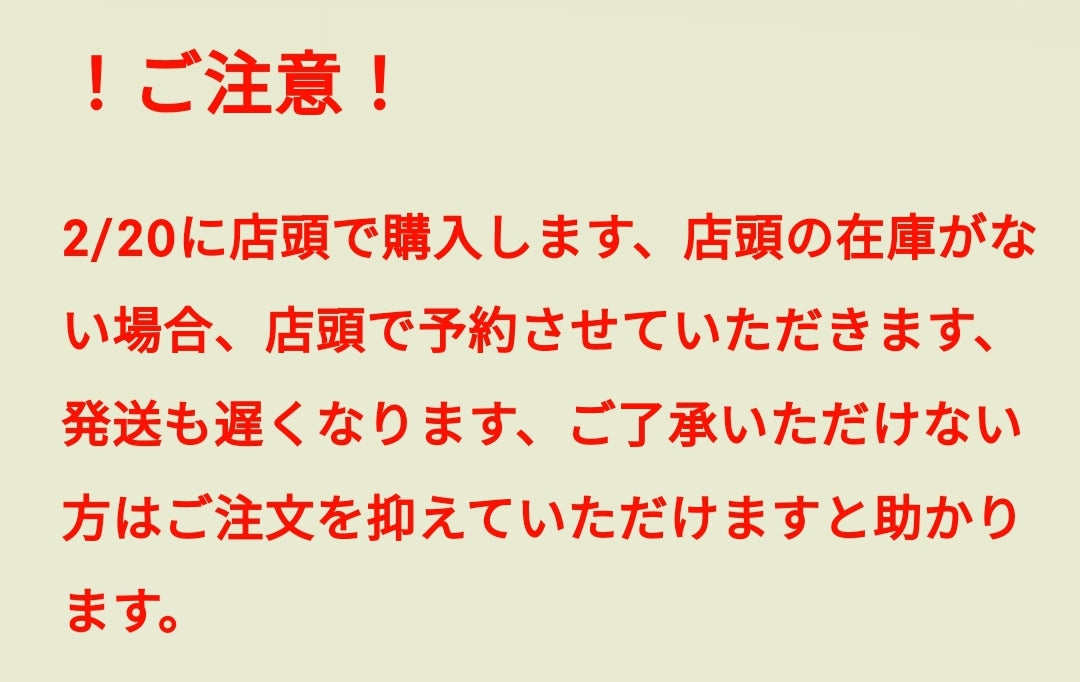 ！ご注意！

2/20に店頭で購入します、店頭の在庫がない場合、店頭で予約させていただきます、発送も遅くなります、ご了承いただけない方はご注文を抑えていただけますと助かります。